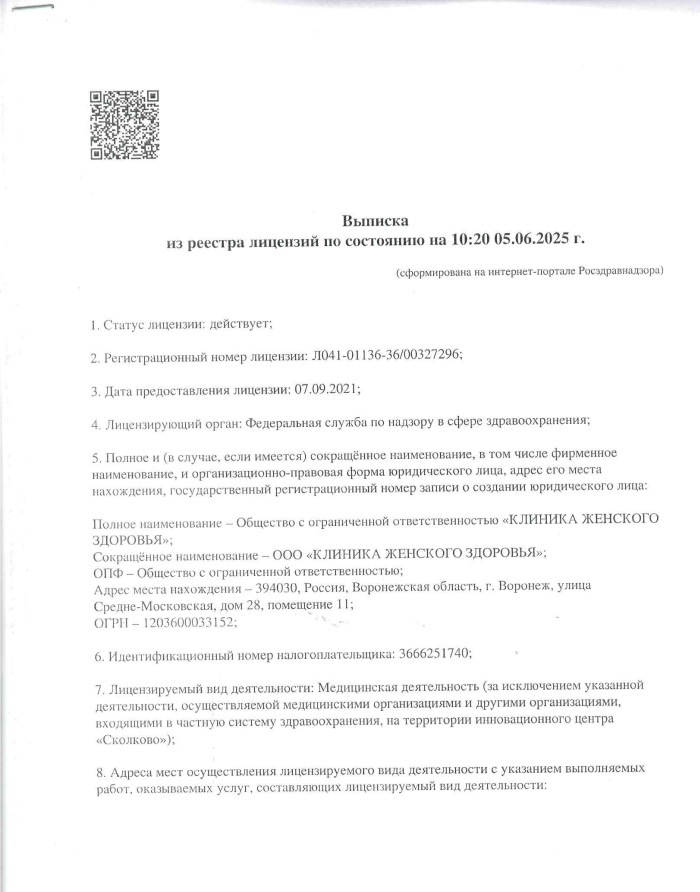 Выписка
из реестра лицензий по состоянию на 10:20 05.06.2025 г.

(сформирована на интернет-портале Росздравнадзора)

1. Статус лицензии: действует;

2. Регистрационный номер лицензии: Л041-01136-36/00327296;

3. Дата предоставления лицензии: 07.09.2021;

4. Лицензирующий орган: Федеральная служба по надзору в сфере здравоохранения;

5. Полное и (в случае, если имеется) сокращённое наименование, в том числе фирменное наименование, и организационно-правовая форма юридического лица, адрес его места нахождения, государственный регистрационный номер записи о создании юридического лица:

Полное наименование – Общество с ограниченной ответственностью «КЛИНИКА ЖЕНСКОГО ЗДОРОВЬЯ»;
Сокращённое наименование – ООО «КЛИНИКА ЖЕНСКОГО ЗДОРОВЬЯ»;
ОПФ – Общество с ограниченной ответственностью;
Адрес места нахождения – 394030, Россия, Воронежская область, г. Воронеж, улица Средне-Московская, дом 28, помещение 11;
ОГРН – 1203600033152;

6. Идентификационный номер налогоплательщика: 3666251740;

7. Лицензируемый вид деятельности: Медицинская деятельность (за исключением указанной деятельности, осуществляемой медицинскими организациями и другими организациями, входящими в частную систему здравоохранения, на территории инновационного центра «Сколково»);

8. Адреса мест осуществления лицензируемого вида деятельности с указанием выполняемых работ, оказываемых услуг, составляющих лицензируемый вид деятельности: